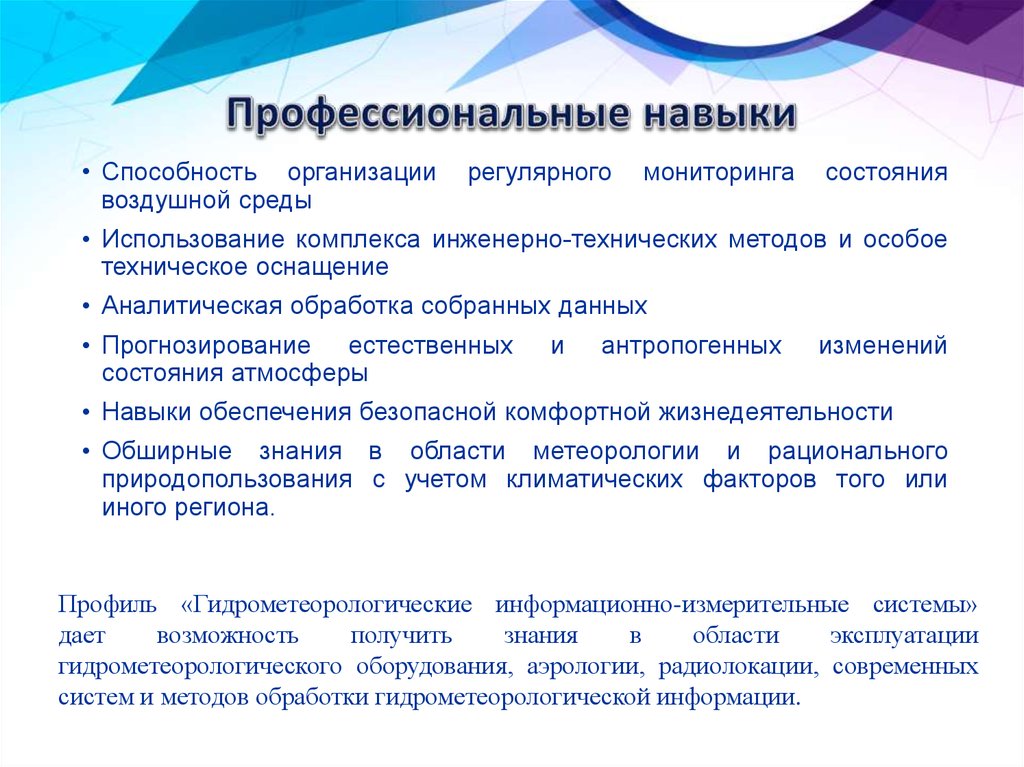 Профессиональные навыки

• Способность организации регулярного мониторинга состояния воздушной среды

• Использование комплекса инженерно-технических методов и особое техническое оснащение

• Аналитическая обработка собранных данных

• Прогнозирование естественных и антропогенных изменений состояния атмосферы

• Навыки обеспечения безопасной комфортной жизнедеятельности

• Обширные знания в области метеорологии и рационального природопользования с учетом климатических факторов того или иного региона.

Профиль «Гидрометеорологические информационно-измерительные системы» дает возможность получить знания в области эксплуатации гидрометеорологического оборудования, аэрологии, радиолокации, современных систем и методов обработки гидрометеорологической информации.